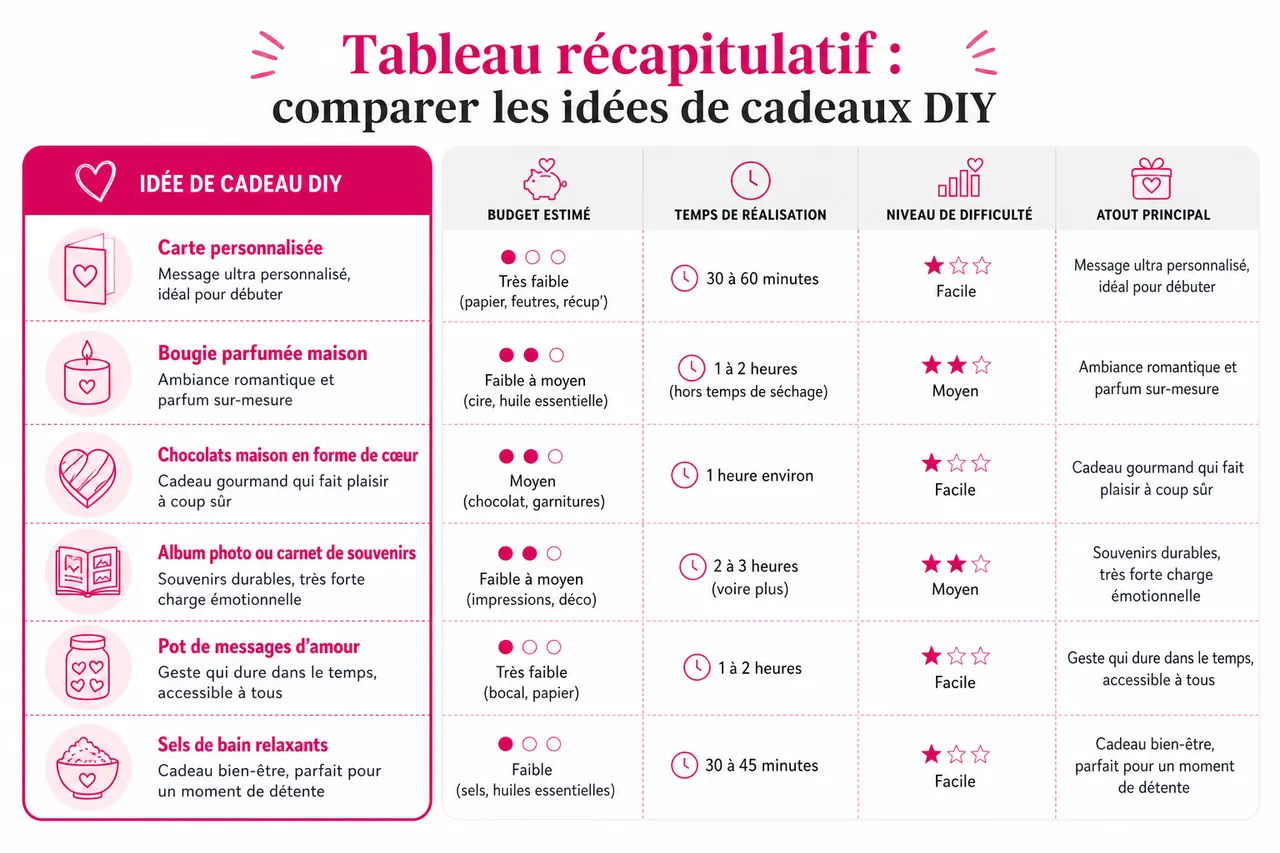 Tableau récapitulatif :
comparer les idées de cadeaux DIY

| IDÉE DE CADEAU DIY | BUDGET ESTIMÉ | TEMPS DE RÉALISATION | NIVEAU DE DIFFICULTÉ | ATOUT PRINCIPAL |
|---|---|---|---|---|
| Carte personnalisée Message ultra personnalisé, idéal pour débuter | Très faible (papier, feutres, récup') | 30 à 60 minutes | Facile | Message ultra personnalisé, idéal pour débuter |
| Bougie parfumée maison Ambiance romantique et parfum sur-mesure | Faible à moyen (cire, huile essentielle) | 1 à 2 heures (hors temps de séchage) | Moyen | Ambiance romantique et parfum sur-mesure |
| Chocolats maison en forme de cœur Cadeau gourmand qui fait plaisir à coup sûr | Moyen (chocolat, garnitures) | 1 heure environ | Facile | Cadeau gourmand qui fait plaisir à coup sûr |
| Album photo ou carnet de souvenirs Souvenirs durables, très forte charge émotionnelle | Faible à moyen (impressions, déco) | 2 à 3 heures (voire plus) | Moyen | Souvenirs durables, très forte charge émotionnelle |
| Pot de messages d'amour Geste qui dure dans le temps, accessible à tous | Très faible (bocal, papier) | 1 à 2 heures | Facile | Geste qui dure dans le temps, accessible à tous |
| Sels de bain relaxants Cadeau bien-être, parfait pour un moment de détente | Faible (sels, huiles essentielles) | 30 à 45 minutes | Facile | Cadeau bien-être, parfait pour un moment de détente |